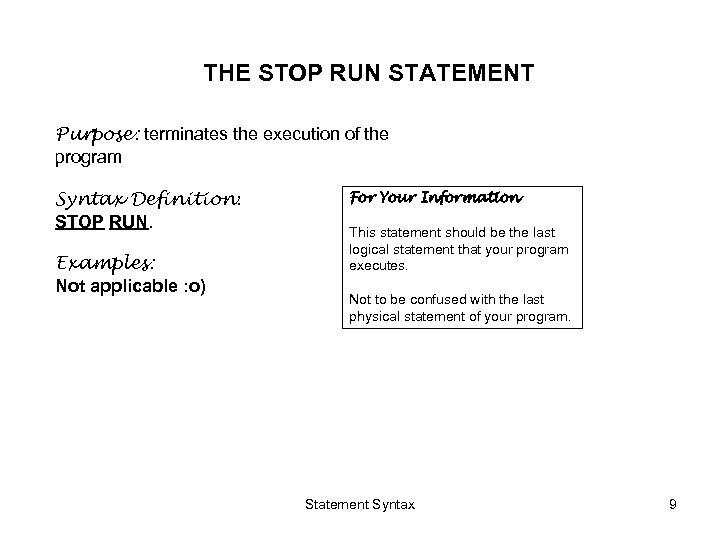 THE STOP RUN STATEMENT

Purpose: terminates the execution of the program

Syntax Definition:
STOP RUN.

Examples:
Not applicable :o)

For Your Information

This statement should be the last logical statement that your program executes.

Not to be confused with the last physical statement of your program.

Statement Syntax

9